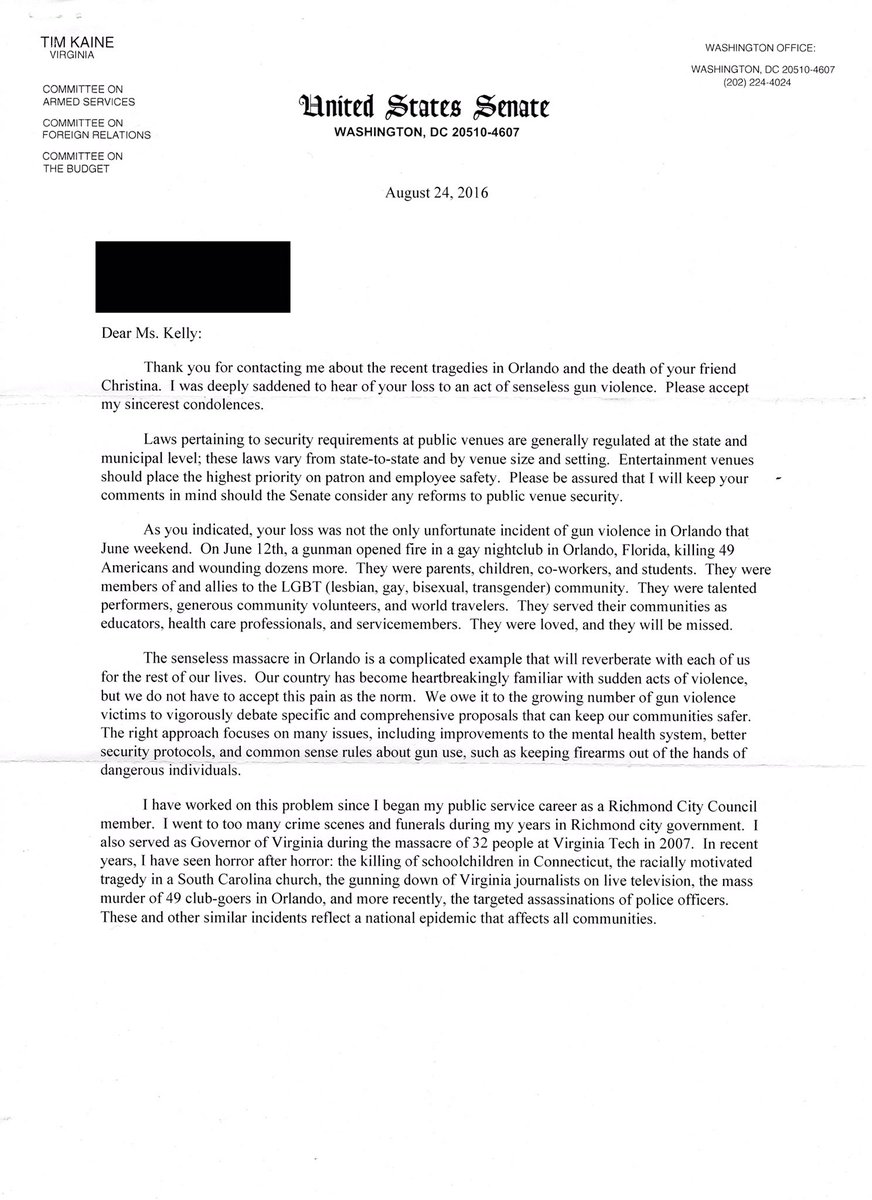 TIM KAINE
VIRGINIA

COMMITTEE ON
ARMED SERVICES

COMMITTEE ON
FOREIGN RELATIONS

COMMITTEE ON
THE BUDGET

United States Senate
WASHINGTON, DC 20510-4607

WASHINGTON OFFICE:
WASHINGTON, DC 20510-4607
(202) 224-4024

August 24, 2016

Dear Ms. Kelly:

Thank you for contacting me about the recent tragedies in Orlando and the death of your friend Christina. I was deeply saddened to hear of your loss to an act of senseless gun violence. Please accept my sincerest condolences.

Laws pertaining to security requirements at public venues are generally regulated at the state and municipal level; these laws vary from state-to-state and by venue size and setting. Entertainment venues should place the highest priority on patron and employee safety. Please be assured that I will keep your comments in mind should the Senate consider any reforms to public venue security.

As you indicated, your loss was not the only unfortunate incident of gun violence in Orlando that June weekend. On June 12th, a gunman opened fire in a gay nightclub in Orlando, Florida, killing 49 Americans and wounding dozens more. They were parents, children, co-workers, and students. They were members of and allies to the LGBT (lesbian, gay, bisexual, transgender) community. They were talented performers, generous community volunteers, and world travelers. They served their communities as educators, health care professionals, and servicemembers. They were loved, and they will be missed.

The senseless massacre in Orlando is a complicated example that will reverberate with each of us for the rest of our lives. Our country has become heartbreakingly familiar with sudden acts of violence, but we do not have to accept this pain as the norm. We owe it to the growing number of gun violence victims to vigorously debate specific and comprehensive proposals that can keep our communities safer. The right approach focuses on many issues, including improvements to the mental health system, better security protocols, and common sense rules about gun use, such as keeping firearms out of the hands of dangerous individuals.

I have worked on this problem since I began my public service career as a Richmond City Council member. I went to too many crime scenes and funerals during my years in Richmond city government. I also served as Governor of Virginia during the massacre of 32 people at Virginia Tech in 2007. In recent years, I have seen horror after horror: the killing of schoolchildren in Connecticut, the racially motivated tragedy in a South Carolina church, the gunning down of Virginia journalists on live television, the mass murder of 49 club-goers in Orlando, and more recently, the targeted assassinations of police officers. These and other similar incidents reflect a national epidemic that affects all communities.